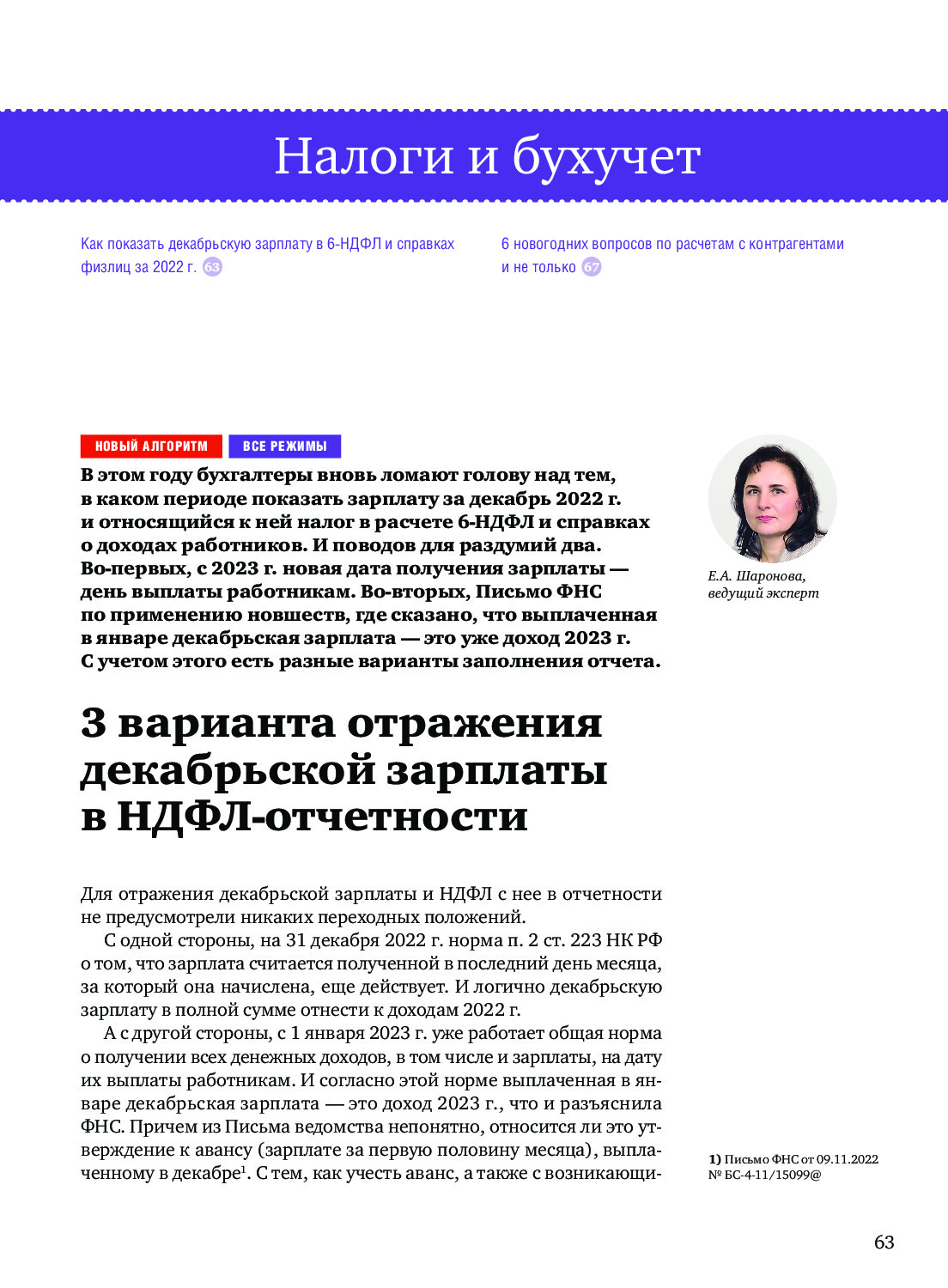 Налоги и бухучет

Как показать декабрьскую зарплату в 6-НДФЛ и справках физлиц за 2022 г. 63

6 новогодних вопросов по расчетам с контрагентами и не только 67

НОВЫЙ АЛГОРИТМ ВСЕ РЕЖИМЫ

В этом году бухгалтеры вновь ломают голову над тем, в каком периоде показать зарплату за декабрь 2022 г. и относящийся к ней налог в расчете 6-НДФЛ и справках о доходах работников. И поводов для раздумий два. Во-первых, с 2023 г. новая дата получения зарплаты — день выплаты работникам. Во-вторых, Письмо ФНС по применению новшеств, где сказано, что выплаченная в январе декабрьская зарплата — это уже доход 2023 г. С учетом этого есть разные варианты заполнения отчета.

Е.А. Шаронова, ведущий эксперт

3 варианта отражения декабрьской зарплаты в НДФЛ-отчетности

Для отражения декабрьской зарплаты и НДФЛ с нее в отчетности не предусмотрели никаких переходных положений.

С одной стороны, на 31 декабря 2022 г. норма п. 2 ст. 223 НК РФ о том, что зарплата считается полученной в последний день месяца, за который она начислена, еще действует. И логично декабрьскую зарплату в полной сумме отнести к доходам 2022 г.

А с другой стороны, с 1 января 2023 г. уже работает общая норма о получении всех денежных доходов, в том числе и зарплаты, на дату их выплаты работникам. И согласно этой норме выплаченная в январе декабрьская зарплата — это доход 2023 г., что и разъяснила ФНС. Причем из Письма ведомства непонятно, относится ли это утверждение к авансу (зарплате за первую половину месяца), выплаченному в декабре$^1$. С тем, как учесть аванс, а также с возникающи-

1) Письмо ФНС от 09.11.2022 № БС-4-11/15099@

63